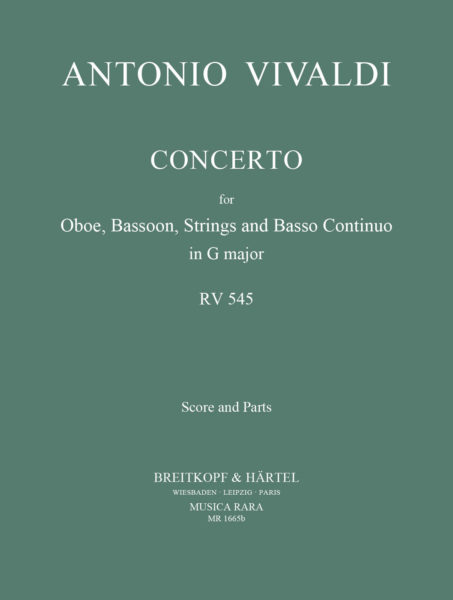 ANTONIO VIVALDI

CONCERTO

for

Oboe, Bassoon, Strings and Basso Continuo
in G major

RV 545

Score and Parts

BREITKOPF & HÄRTEL
WIESBADEN · LEIPZIG · PARIS
MUSICA RARA
MR 1665b